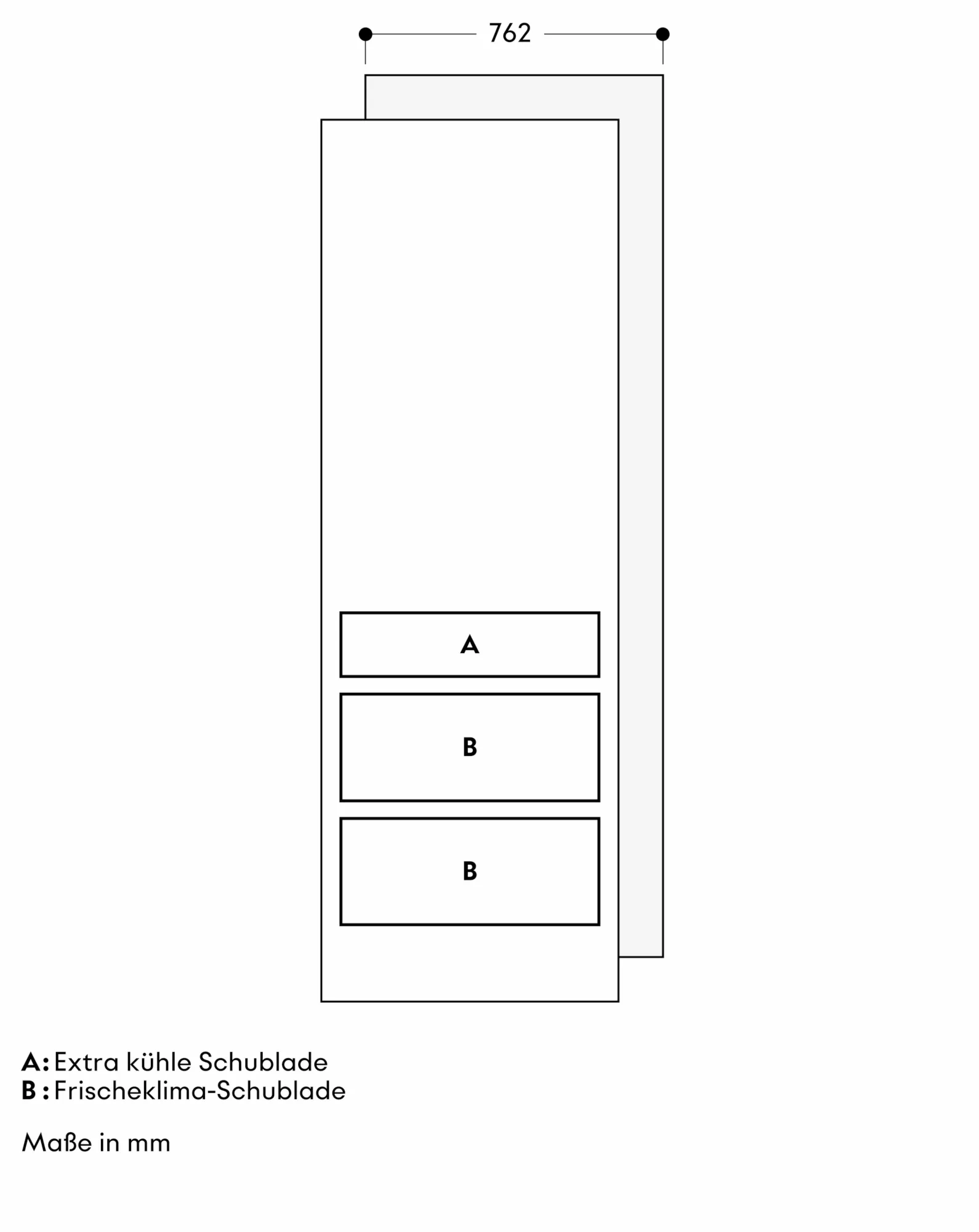 762

A

B

B

A: Extra kühle Schublade
B : Frischeklima-Schublade

Maße in mm